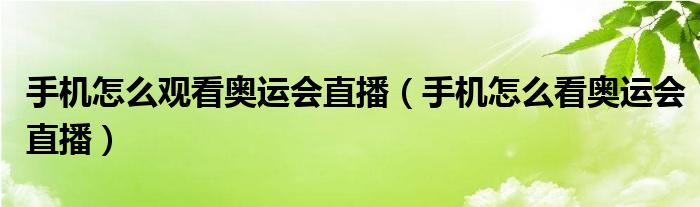 手机怎么观看奥运会直播（手机怎么看奥运会直播）